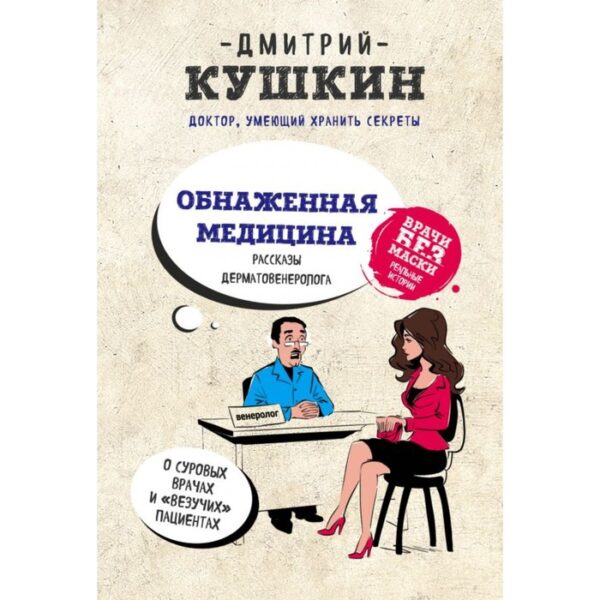 -ДМИТРИЙ-
КУШКИН

ДОКТОР, УМЕЮЩИЙ ХРАНИТЬ СЕКРЕТЫ

ОБНАЖЕННАЯ МЕДИЦИНА
РАССКАЗЫ ДЕРМАТОВЕНЕРОЛОГА

ВРАЧИ БЕЗ МАСКИ
РЕАЛЬНЫЕ ИСТОРИИ

венеролог

О СУРОВЫХ ВРАЧАХ И «ВЕЗУЧИХ» ПАЦИЕНТАХ